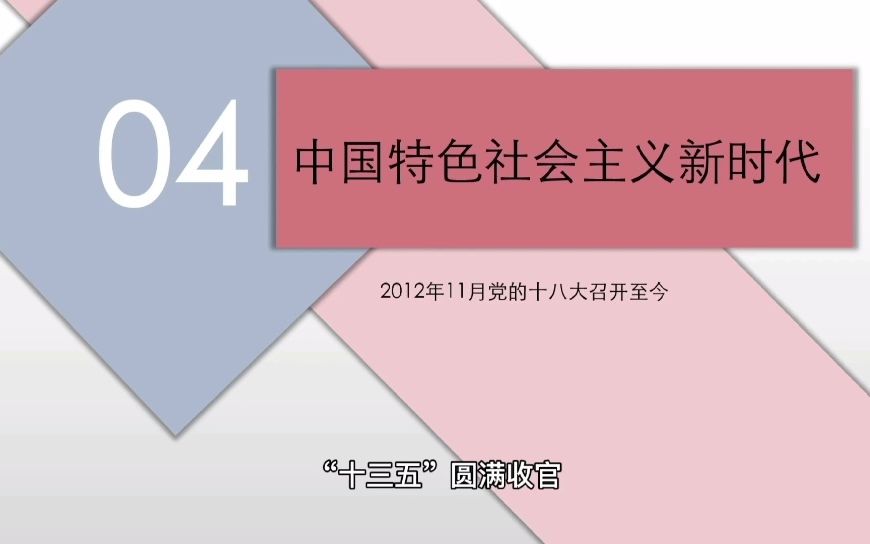 04

中国特色社会主义新时代

2012年11月党的十八大召开至今

“十三五”圆满收官